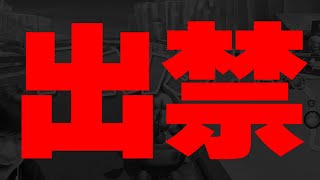 出禁